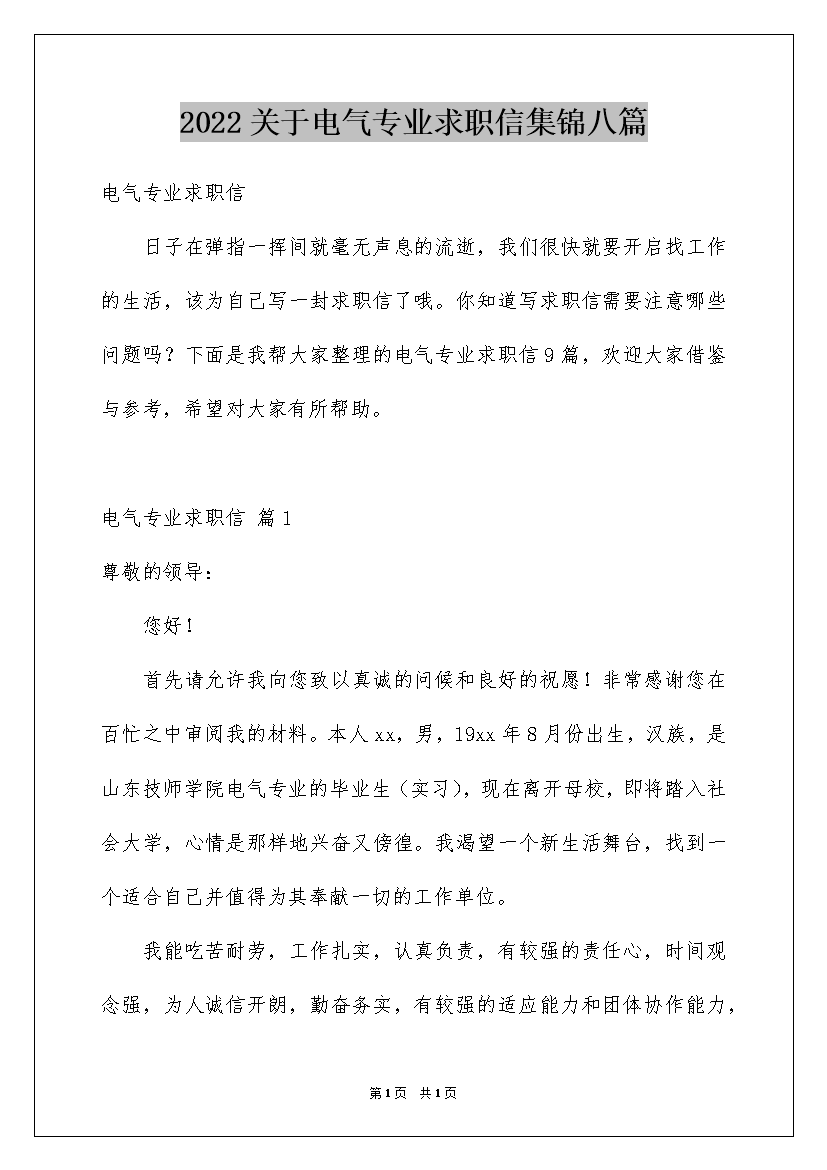 2022关于电气专业求职信集锦八篇

电气专业求职信

日子在弹指一挥间就毫无声息的流逝，我们很快就要开启找工作的生活，该为自己写一封求职信了哦。你知道写求职信需要注意哪些问题吗？下面是我帮大家整理的电气专业求职信9篇，欢迎大家借鉴与参考，希望对大家有所帮助。

电气专业求职信 篇1

尊敬的领导：

您好！

首先请允许我向您致以真诚的问候和良好的祝愿！非常感谢您在百忙之中审阅我的材料。本人xx，男，19xx年8月份出生，汉族，是山东技师学院电气专业的毕业生（实习），现在离开母校，即将踏入社会大学，心情是那样地兴奋又傍徨。我渴望一个新生活舞台，找到一个适合自己并值得为其奉献一切的工作单位。

我能吃苦耐劳，工作扎实，认真负责，有较强的责任心，时间观念强，为人诚信开朗，勤奋务实，有较强的适应能力和团体协作能力，

第1页 共1页